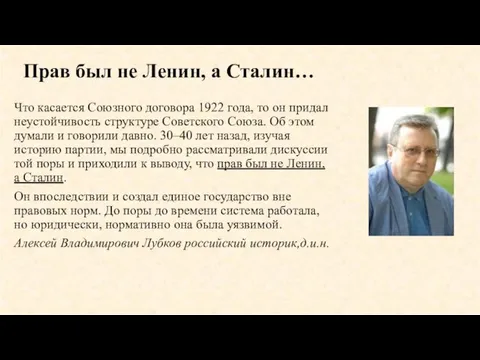 Прав был не Ленин, а Сталин…

Что касается Союзного договора 1922 года, то он придал неустойчивость структуре Советского Союза. Об этом думали и говорили давно. 30–40 лет назад, изучая историю партии, мы подробно рассматривали дискуссии той поры и приходили к выводу, что прав был не Ленин, а Сталин.

Он впоследствии и создал единое государство вне правовых норм. До поры до времени система работала, но юридически, нормативно она была уязвимой.

Алексей Владимирович Лубков российский историк,д.и.н.